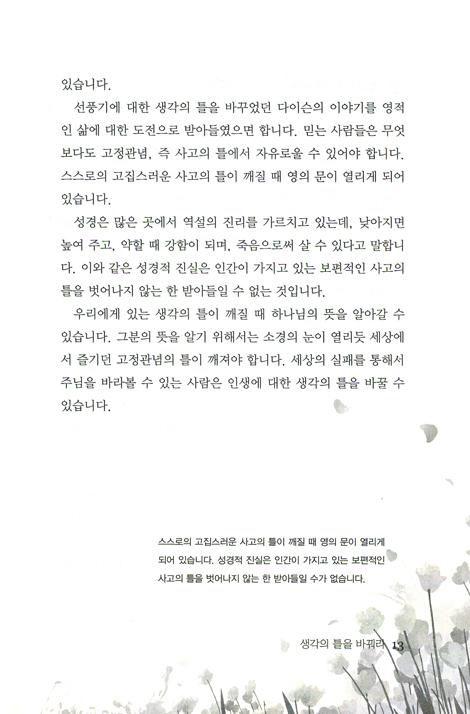 있습니다.

선풍기에 대한 생각의 틀을 바꾸었던 다이슨의 이야기를 영적인 삶에 대한 도전으로 받아들였으면 합니다. 믿는 사람들은 무엇보다도 고정관념, 즉 사고의 틀에서 자유로울 수 있어야 합니다. 스스로의 고집스러운 사고의 틀이 깨질 때 영의 문이 열리게 되어 있습니다.

성경은 많은 곳에서 역설의 진리를 가르치고 있는데, 낮아지면 높여 주고, 약할 때 강함이 되며, 죽음으로써 살 수 있다고 말합니다. 이와 같은 성경적 진실은 인간이 가지고 있는 보편적인 사고의 틀을 벗어나지 않는 한 받아들일 수 없는 것입니다.

우리에게 있는 생각의 틀이 깨질 때 하나님의 뜻을 알아갈 수 있습니다. 그분의 뜻을 알기 위해서는 소경의 눈이 열리듯 세상에서 즐기던 고정관념의 틀이 깨져야 합니다. 세상의 실패를 통해서 주님을 바라볼 수 있는 사람은 인생에 대한 생각의 틀을 바꿀 수 있습니다.

스스로의 고집스러운 사고의 틀이 깨질 때 영의 문이 열리게 되어 있습니다. 성경적 진실은 인간이 가지고 있는 보편적인 사고의 틀을 벗어나지 않는 한 받아들일 수가 없습니다.

생각의 틀을 바꿔라 13